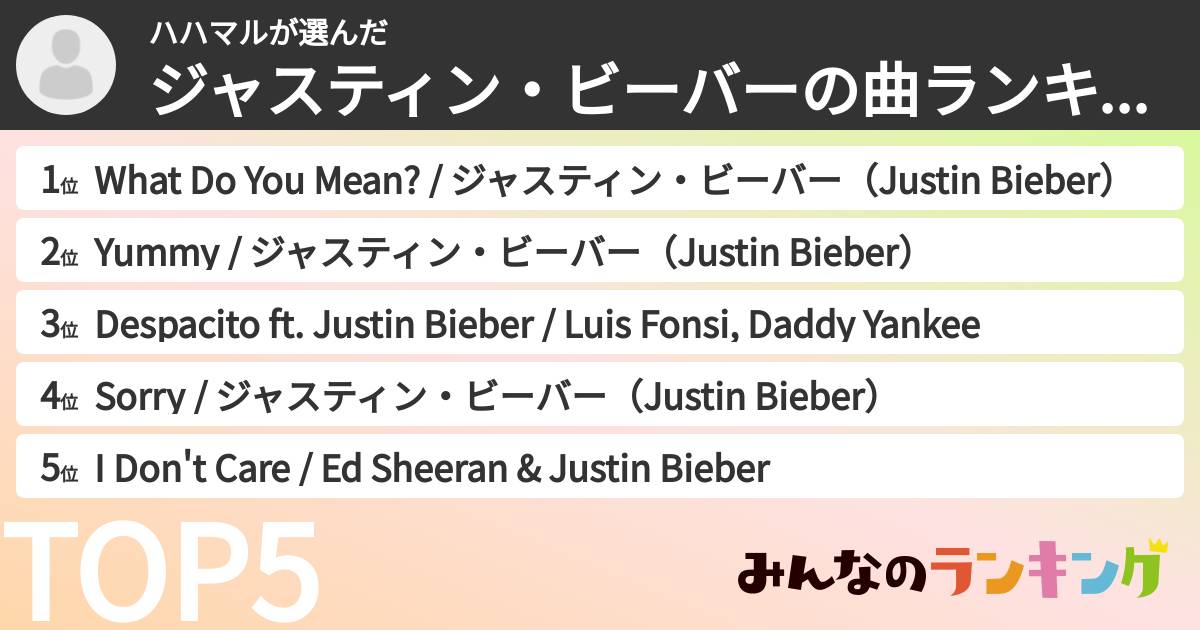 ハハマルが選んだ
ジャスティン・ビーバーの曲ランキ...

1位 What Do You Mean? / ジャスティン・ビーバー（Justin Bieber）
2位 Yummy / ジャスティン・ビーバー（Justin Bieber）
3位 Despacito ft. Justin Bieber / Luis Fonsi, Daddy Yankee
4位 Sorry / ジャスティン・ビーバー（Justin Bieber）
5位 I Don't Care / Ed Sheeran & Justin Bieber

TOP5

みんなのランキング